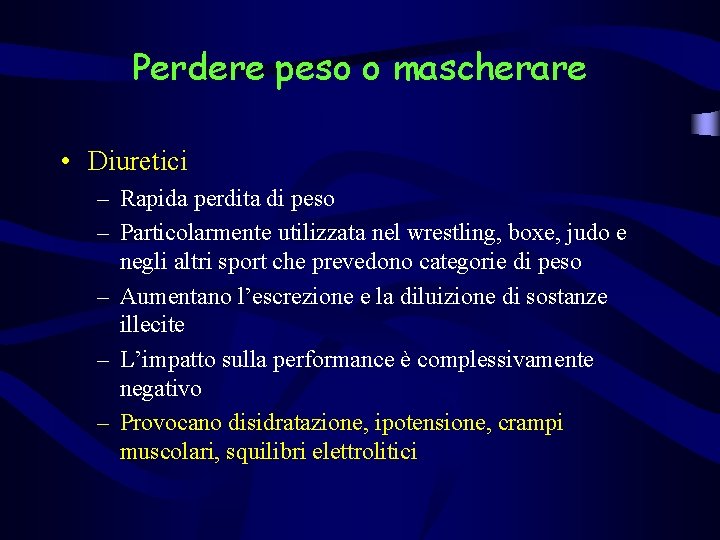 Perdere peso o mascherare

• Diuretici
– Rapida perdita di peso
– Particolarmente utilizzata nel wrestling, boxe, judo e negli altri sport che prevedono categorie di peso
– Aumentano l’escrezione e la diluizione di sostanze illecite
– L’impatto sulla performance è complessivamente negativo
– Provocano disidratazione, ipotensione, crampi muscolari, squilibri elettrolitici